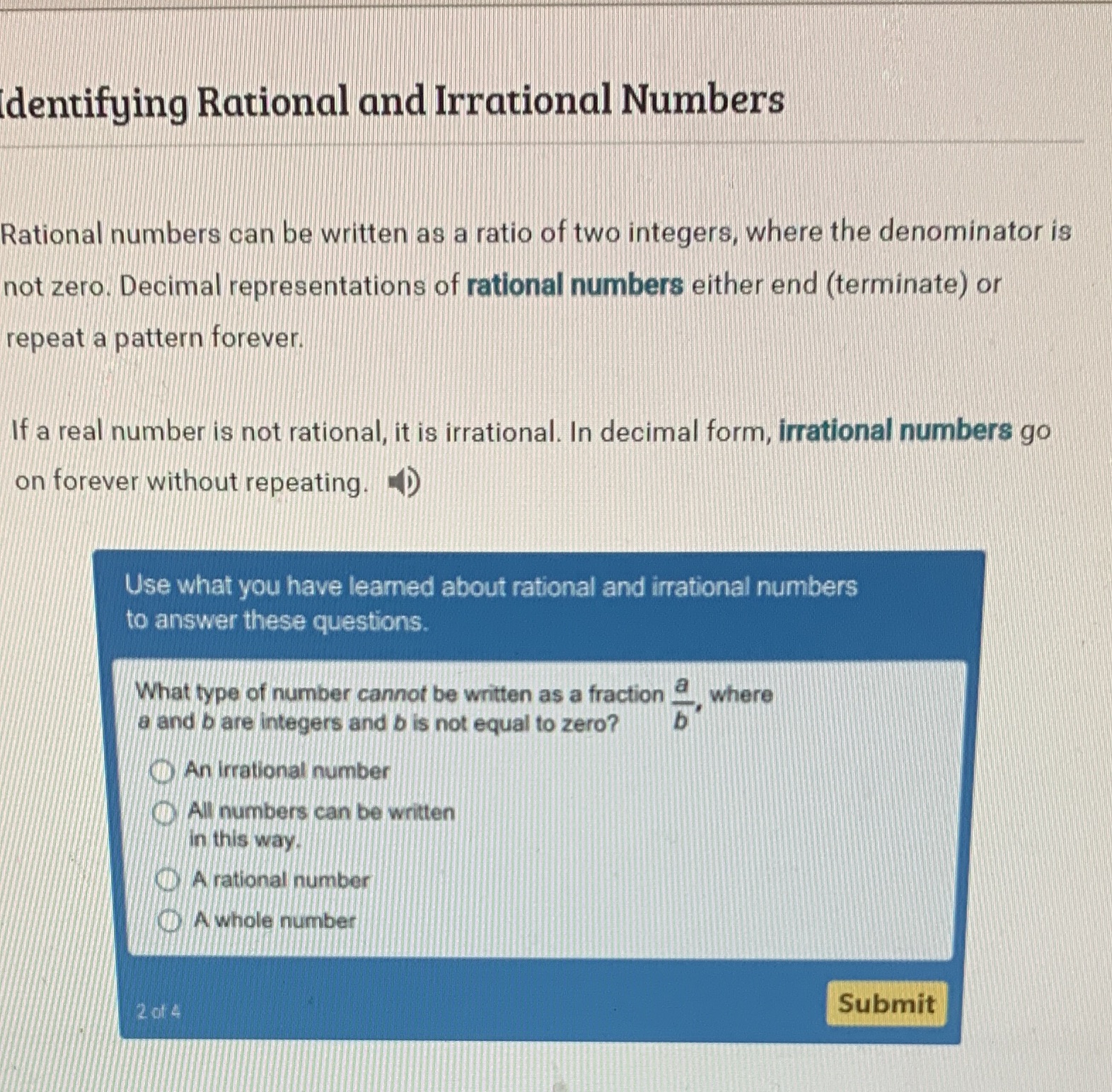 Identifying Rational and Irrational Numbers

Rational numbers can be written as a ratio of two integers, where the denominator is not zero. Decimal representations of rational numbers either end (terminate) or repeat a pattern forever.

If a real number is not rational, it is irrational. In decimal form, irrational numbers go on forever without repeating.

Use what you have learned about rational and irrational numbers to answer these questions.

What type of number cannot be written as a fraction $\frac{a}{b}$, where a and b are integers and b is not equal to zero?

An irrational number

All numbers can be written in this way.

A rational number

A whole number

2 of 4

Submit